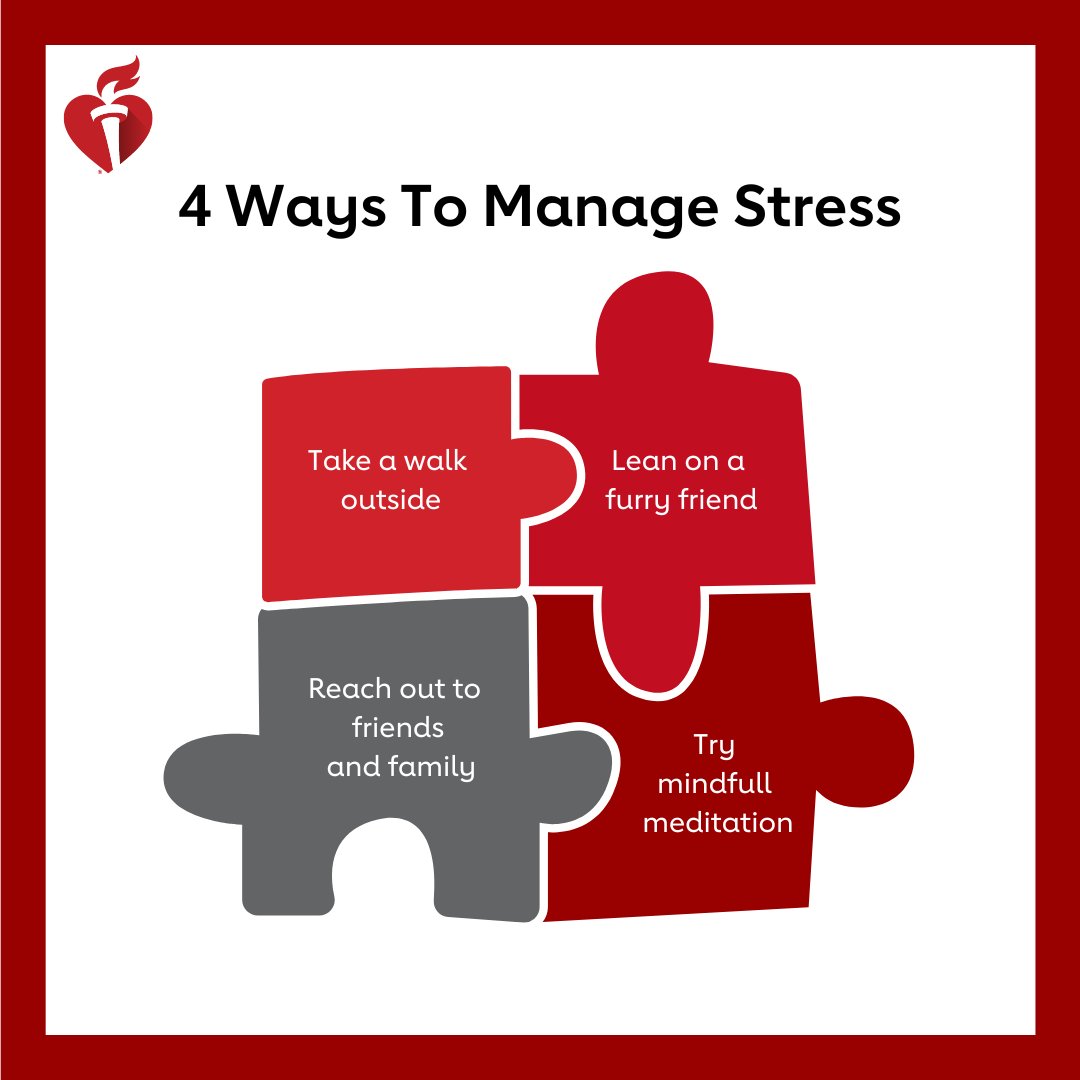 4 Ways To Manage Stress

Take a walk outside

Lean on a furry friend

Reach out to friends and family

Try mindfull meditation